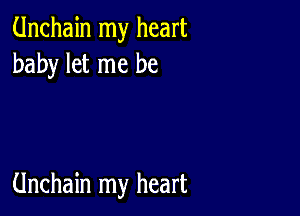 Unchain my heart
baby let me be

Unchain my heart